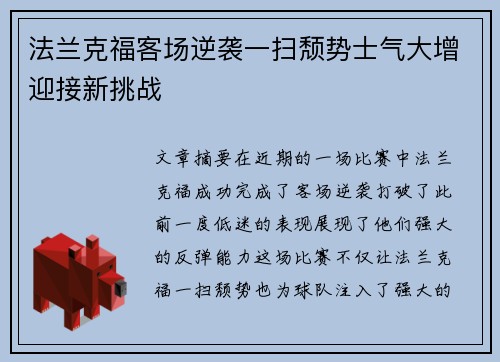 法兰克福客场逆袭一扫颓势士气大增迎接新挑战

文章摘要在近期的一场比赛中法兰克福成功完成了客场逆袭打破了此前一度低迷的表现展现了他们强大的反弹能力这场比赛不仅让法兰克福一扫颓势也为球队注入了强大的